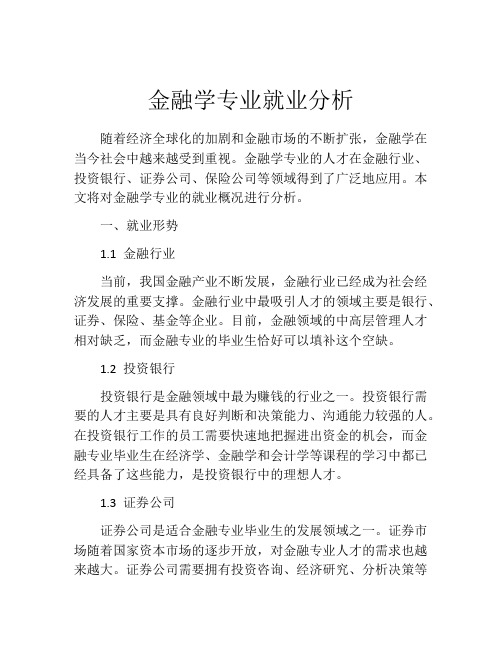 金融学专业就业分析

随着经济全球化的加剧和金融市场的不断扩张，金融学在当今社会中越来越受到重视。金融学专业的人才在金融行业、投资银行、证券公司、保险公司等领域得到了广泛地应用。本文将对金融学专业的就业概况进行分析。

一、就业形势

1.1 金融行业

当前，我国金融产业不断发展，金融行业已经成为社会经济发展的重要支撑。金融行业中最吸引人才的领域主要是银行、证券、保险、基金等企业。目前，金融领域的中高层管理人才相对缺乏，而金融专业的毕业生恰好可以填补这个空缺。

1.2 投资银行

投资银行是金融领域中最为赚钱的行业之一。投资银行需要的人才主要是具有良好判断和决策能力、沟通能力较强的人。在投资银行工作的员工需要快速地把握进出资金的机会，而金融专业毕业生在经济学、金融学和会计学等课程的学习中都已经具备了这些能力，是投资银行中的理想人才。

1.3 证券公司

证券公司是适合金融专业毕业生的发展领域之一。证券市场随着国家资本市场的逐步开放，对金融专业人才的需求也越来越大。证券公司需要拥有投资咨询、经济研究、分析决策等